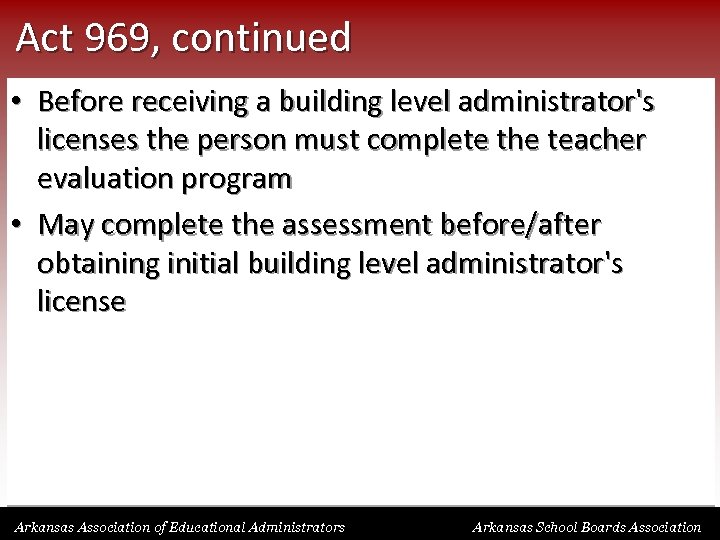 Act 969, continued

• Before receiving a building level administrator's licenses the person must complete the teacher evaluation program

• May complete the assessment before/after obtaining initial building level administrator's license

Arkansas Association of Educational Administrators

Arkansas School Boards Association